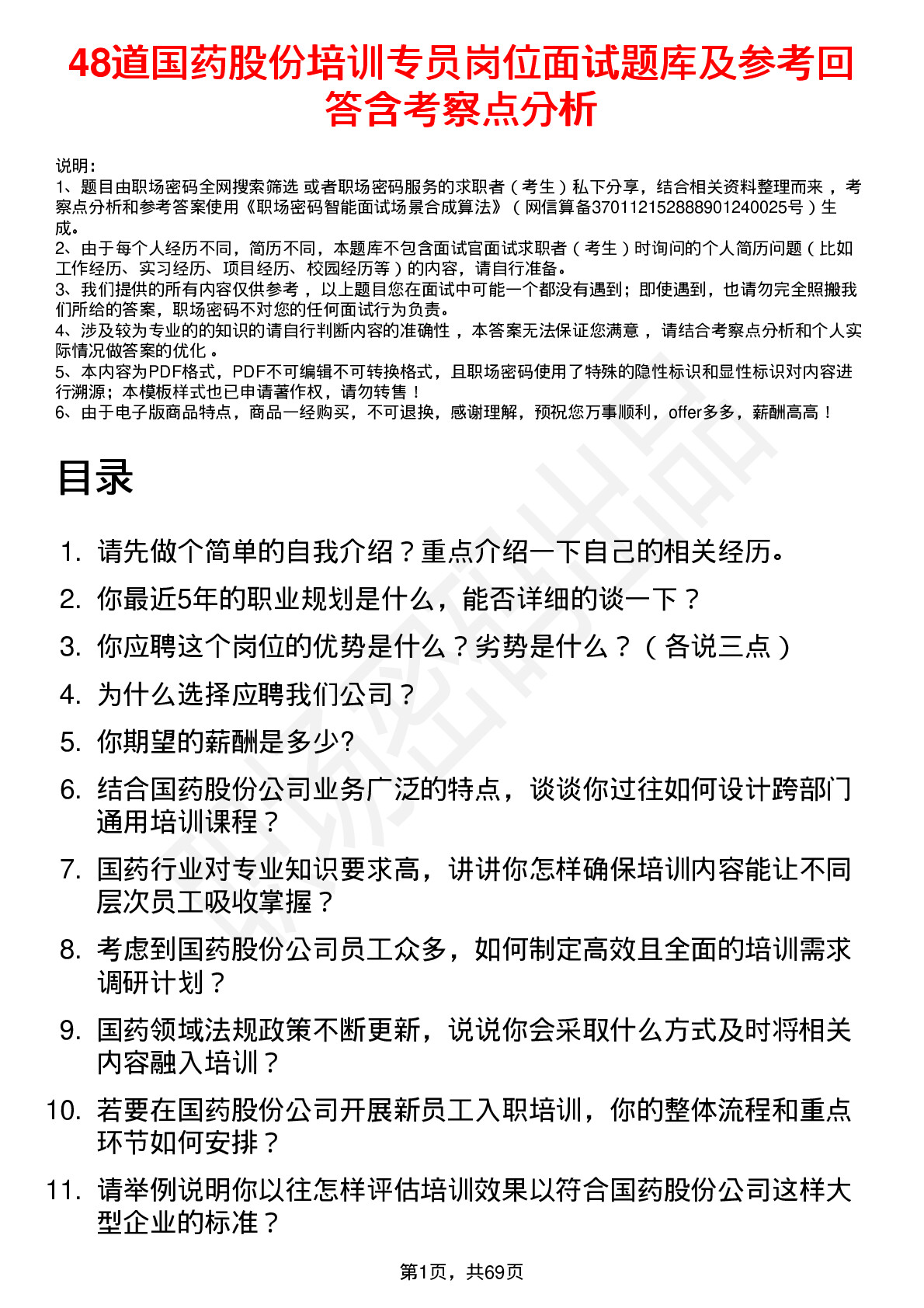 48道国药股份培训专员岗位面试题库及参考回答含考察点分析

说明：
1、题目由职场密码全网搜索筛选 或者职场密码服务的求职者（考生）私下分享，结合相关资料整理而来，考察点分析和参考答案使用《职场密码智能面试场景合成算法》（网信算备370112152888901240025号）生成。
2、由于每个人经历不同，简历不同，本题库不包含面试官面试求职者（考生）时询问的个人简历问题（比如工作经历、实习经历、项目经历、校园经历等）的内容，请自行准备。
3、我们提供的所有内容仅供参考，以上题目您在面试中可能一个都没有遇到；即使遇到，也请勿完全照搬我们所给的答案，职场密码不对您的任何面试行为负责。
4、涉及较为专业的的知识的请自行判断内容的准确性，本答案无法保证您满意，请结合考察点分析和个人实际情况做答案的优化。
5、本内容为PDF格式，PDF不可编辑不可转换格式，且职场密码使用了特殊的隐性标识和显性标识对内容进行溯源；本模板样式也已申请著作权，请勿转售！
6、由于电子版商品特点，商品一经购买，不可退换，感谢理解，预祝您万事顺利，offer多多，薪酬高高！

目录

1. 请先做个简单的自我介绍？重点介绍一下自己的相关经历。
2. 你最近5年的职业规划是什么，能否详细的谈一下？
3. 你应聘这个岗位的优势是什么？劣势是什么？（各说三点）
4. 为什么选择应聘我们公司？
5. 你期望的薪酬是多少?
6. 结合国药股份公司业务广泛的特点，谈谈你过往如何设计跨部门通用培训课程？
7. 国药行业对专业知识要求高，讲讲你怎样确保培训内容能让不同层次员工吸收掌握？
8. 考虑到国药股份公司员工众多，如何制定高效且全面的培训需求调研计划？
9. 国药领域法规政策不断更新，说说你会采取什么方式及时将相关内容融入培训？
10. 若要在国药股份公司开展新员工入职培训，你的整体流程和重点环节如何安排？
11. 请举例说明你以往怎样评估培训效果以符合国药股份公司这样大型企业的标准？

第1页，共69页